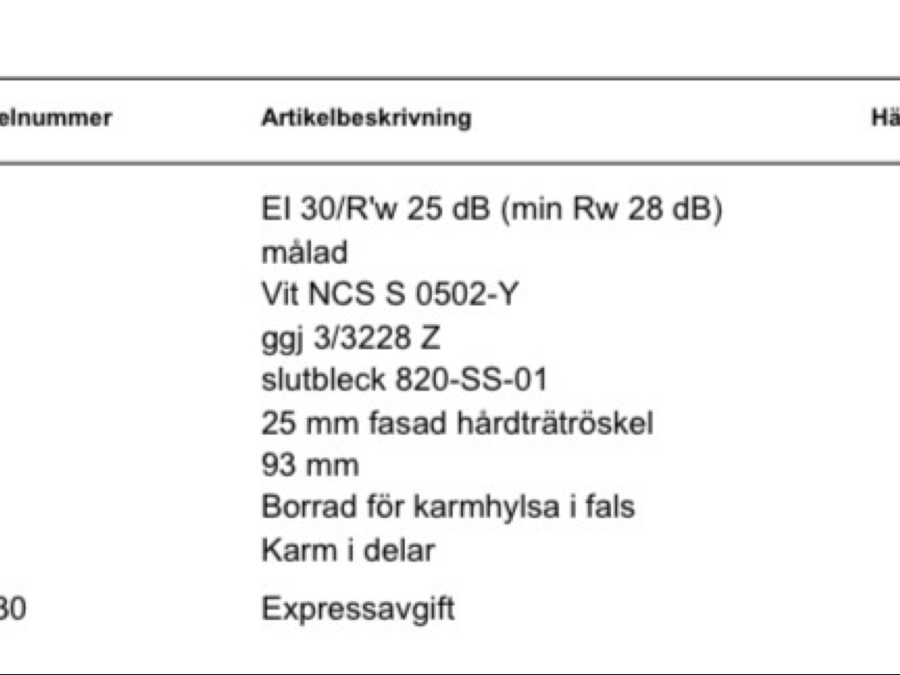 | elnummer | Artikelbeskrivning | Hä |
|---|---|---|
| | EI 30/R'w 25 dB (min Rw 28 dB) målad Vit NCS S 0502-Y ggj 3/3228 Z slutbleck 820-SS-01 25 mm fasad hårdträtröskel 93 mm Borrad för karmhylsa i fals Karm i delar | |
| 30 | Expressavgift | |